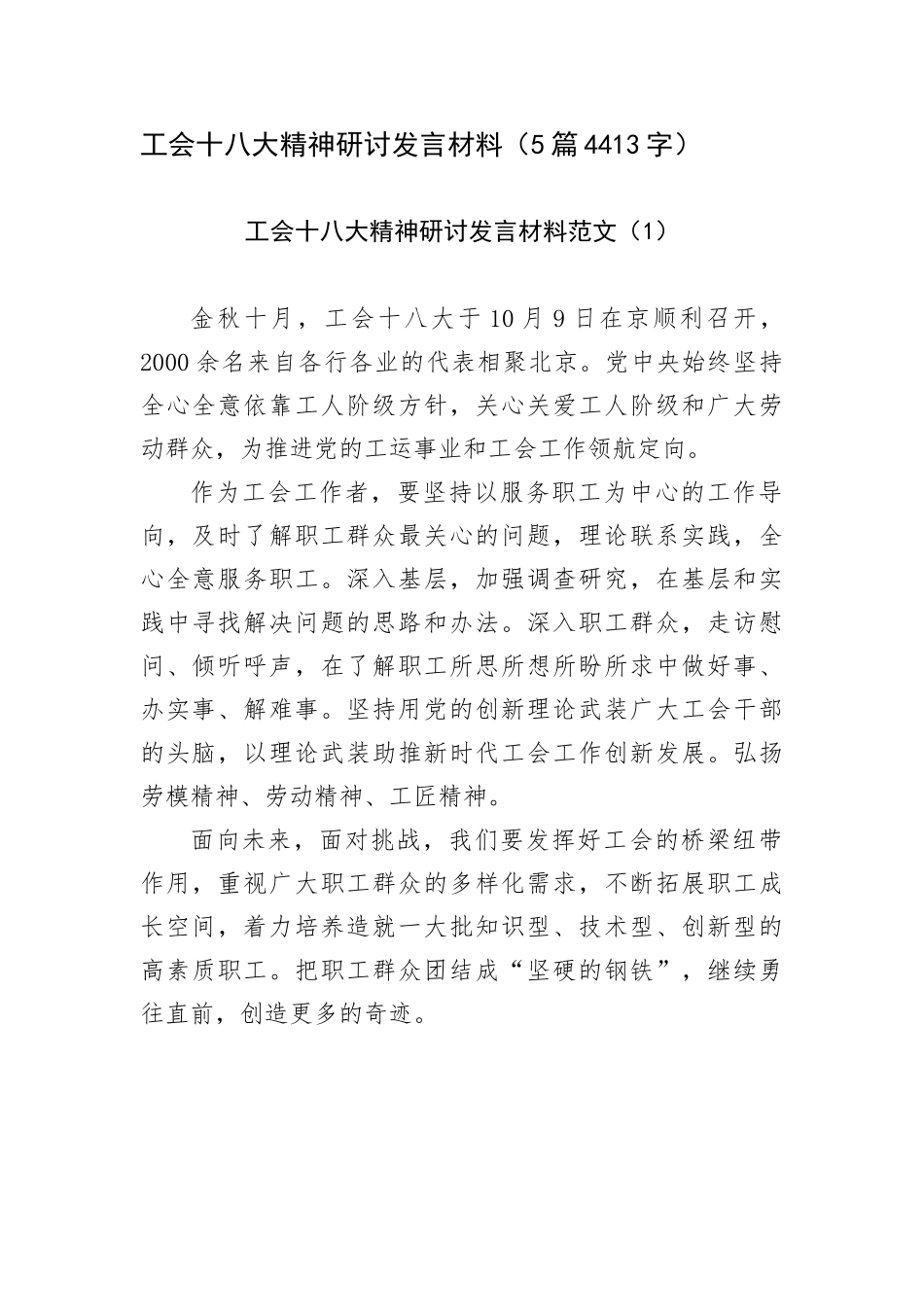 工会十八大精神研讨发言材料（5篇4413字）

工会十八大精神研讨发言材料范文（1）

金秋十月，工会十八大于10月9日在京顺利召开，2000余名来自各行各业的代表相聚北京。党中央始终坚持全心全意依靠工人阶级方针，关心关爱工人阶级和广大劳动群众，为推进党的工运事业和工会工作领航定向。

作为工会工作者，要坚持以服务职工为中心的工作导向，及时了解职工群众最关心的问题，理论联系实践，全心全意服务职工。深入基层，加强调查研究，在基层和实践中寻找解决问题的思路和办法。深入职工群众，走访慰问、倾听呼声，在了解职工所思所想所盼所求中做好事、办实事、解难事。坚持用党的创新理论武装广大工会干部的头脑，以理论武装助推新时代工会工作创新发展。弘扬劳模精神、劳动精神、工匠精神。

面向未来，面对挑战，我们要发挥好工会的桥梁纽带作用，重视广大职工群众的多样化需求，不断拓展职工成长空间，着力培养造就一大批知识型、技术型、创新型的高素质职工。把职工群众团结成“坚硬的钢铁”，继续勇往直前，创造更多的奇迹。